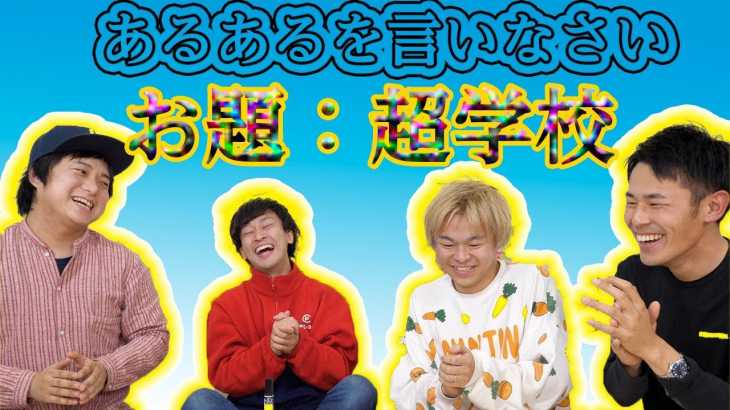 あるあるを言いなさい
お題：超学校